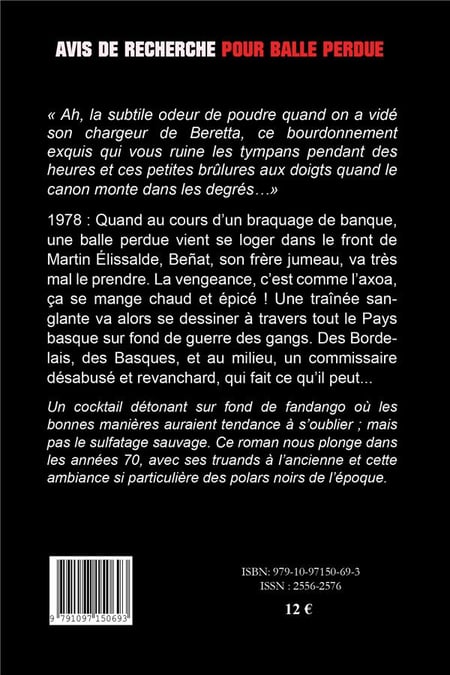 AVIS DE RECHERCHE POUR BALLE PERDUE

« Ah, la subtile odeur de poudre quand on a vidé son chargeur de Beretta, ce bourdonnement exquis qui vous ruine les tympans pendant des heures et ces petites brûlures aux doigts quand le canon monte dans les degrés…»

1978 : Quand au cours d'un braquage de banque, une balle perdue vient se loger dans le front de Martin Élissalde, Beñat, son frère jumeau, va très mal le prendre. La vengeance, c'est comme l'axoa, ça se mange chaud et épicé ! Une traînée sanglante va alors se dessiner à travers tout le Pays basque sur fond de guerre des gangs. Des Bordelais, des Basques, et au milieu, un commissaire désabusé et revanchard, qui fait ce qu'il peut...

Un cocktail détonant sur fond de fandango où les bonnes manières auraient tendance à s'oublier ; mais pas le sulfatage sauvage. Ce roman nous plonge dans les années 70, avec ses truands à l'ancienne et cette ambiance si particulière des polars noirs de l'époque.

9 791097 150693

ISBN: 979-10-97150-69-3
ISSN : 2556-2576
12 €